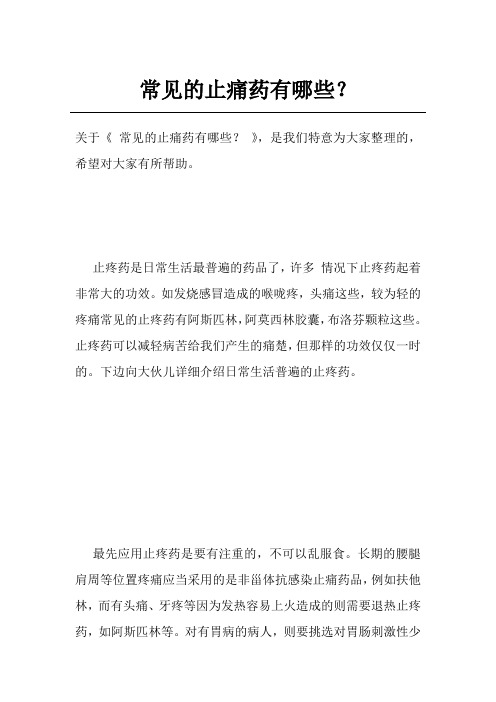 常见的止痛药有哪些？

关于《 常见的止痛药有哪些？ 》，是我们特意为大家整理的，希望对大家有所帮助。

止疼药是日常生活最普遍的药品了，许多 情况下止疼药起着非常大的功效。如发烧感冒造成的喉咙疼，头痛这些，较为轻的疼痛常见的止疼药有阿斯匹林，阿莫西林胶囊，布洛芬颗粒这些。止疼药可以减轻病苦给我们产生的痛楚，但那样的功效仅仅一时的。下边向大伙儿详细介绍日常生活普遍的止疼药。

最先应用止疼药是要有注重的，不可以乱服食。长期的腰腿肩周等位置疼痛应当采用的是非甾体抗感染止痛药品，例如扶他林，而有头痛、牙疼等因为发热容易上火造成的则需要退热止疼药，如阿斯匹林等。对有胃病的病人，则要挑选对胃肠刺激性少